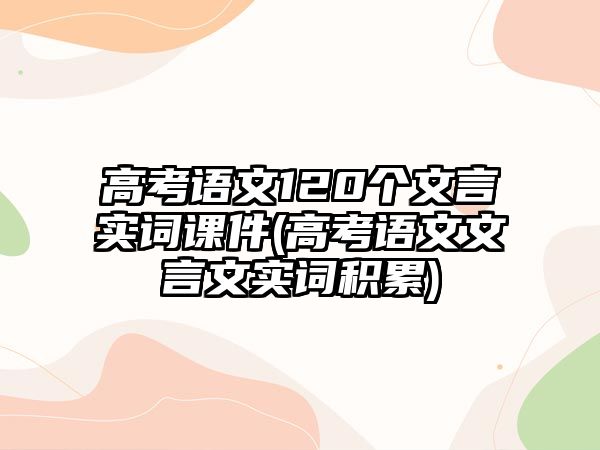 高考语文120个文言实词课件(高考语文文言文实词积累)